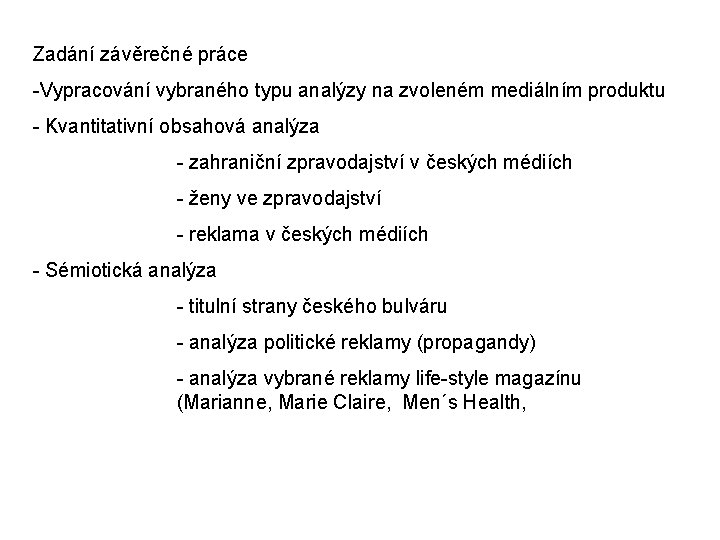 Zadání závěrečné práce

-Vypracování vybraného typu analýzy na zvoleném mediálním produktu

- Kvantitativní obsahová analýza

- zahraniční zpravodajství v českých médiích

- ženy ve zpravodajství

- reklama v českých médiích

- Sémiotická analýza

- titulní strany českého bulváru

- analýza politické reklamy (propagandy)

- analýza vybrané reklamy life-style magazínu (Marianne, Marie Claire, Men´s Health,